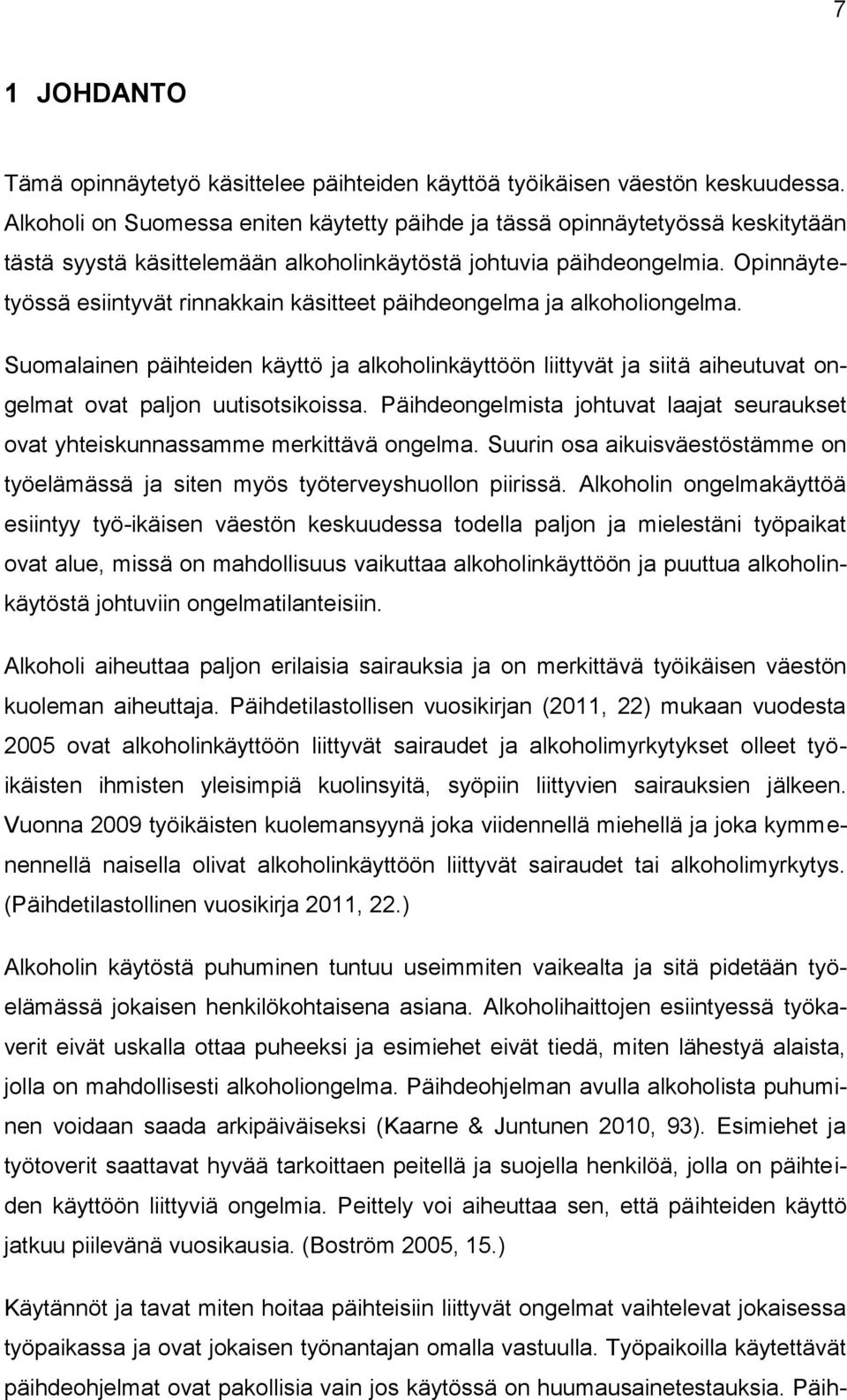 7

1 JOHDANTO

Tämä opinnäytetyö käsittelee päihteiden käyttöä työikäisen väestön keskuudessa. Alkoholi on Suomessa eniten käytetty päihde ja tässä opinnäytetyössä keskitytään tästä syystä käsittelemään alkoholinkäytöstä johtuvia päihdeongelmia. Opinnäytetyössä esiintyvät rinnakkain käsitteet päihdeongelma ja alkoholiongelma.

Suomalainen päihteiden käyttö ja alkoholinkäyttöön liittyvät ja siitä aiheutuvat ongelmat ovat paljon uutisotsikoissa. Päihdeongelmista johtuvat laajat seuraukset ovat yhteiskunnassamme merkittävä ongelma. Suurin osa aikuisväestöstämme on työelämässä ja siten myös työterveyshuollon piirissä. Alkoholin ongelmakäyttöä esiintyy työ-ikäisen väestön keskuudessa todella paljon ja mielestäni työpaikat ovat alue, missä on mahdollisuus vaikuttaa alkoholinkäyttöön ja puuttua alkoholinkäytöstä johtuviin ongelmatilanteisiin.

Alkoholi aiheuttaa paljon erilaisia sairauksia ja on merkittävä työikäisen väestön kuoleman aiheuttaja. Päihdetilastollisen vuosikirjan (2011, 22) mukaan vuodesta 2005 ovat alkoholinkäyttöön liittyvät sairaudet ja alkoholimyrkytykset olleet työikäisten ihmisten yleisimpiä kuolinsyitä, syöpiin liittyvien sairauksien jälkeen. Vuonna 2009 työikäisten kuolemansyynä joka viidennellä miehellä ja joka kymmenennellä naisella olivat alkoholinkäyttöön liittyvät sairaudet tai alkoholimyrkytys. (Päihdetilastollinen vuosikirja 2011, 22.)

Alkoholin käytöstä puhuminen tuntuu useimmiten vaikealta ja sitä pidetään työelämässä jokaisen henkilökohtaisena asiana. Alkoholihaittojen esiintyessä työkaverit eivät uskalla ottaa puheeksi ja esimiehet eivät tiedä, miten lähestyä alaista, jolla on mahdollisesti alkoholiongelma. Päihdeohjelman avulla alkoholista puhuminen voidaan saada arkipäiväiseksi (Kaarne & Juntunen 2010, 93). Esimiehet ja työtoverit saattavat hyvää tarkoittaen peitellä ja suojella henkilöä, jolla on päihteiden käyttöön liittyviä ongelmia. Peittely voi aiheuttaa sen, että päihteiden käyttö jatkuu piilevänä vuosikausia. (Boström 2005, 15.)

Käytännöt ja tavat miten hoitaa päihteisiin liittyvät ongelmat vaihtelevat jokaisessa työpaikassa ja ovat jokaisen työnantajan omalla vastuulla. Työpaikoilla käytettävät päihdeohjelmat ovat pakollisia vain jos käytössä on huumausainetestauksia. Päih-